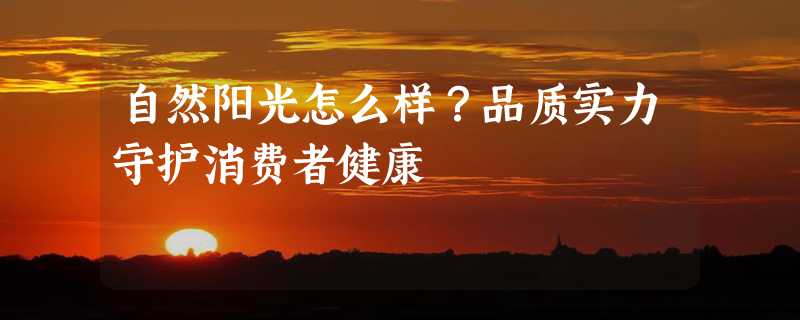 自然阳光怎么样？品质实力守护消费者健康